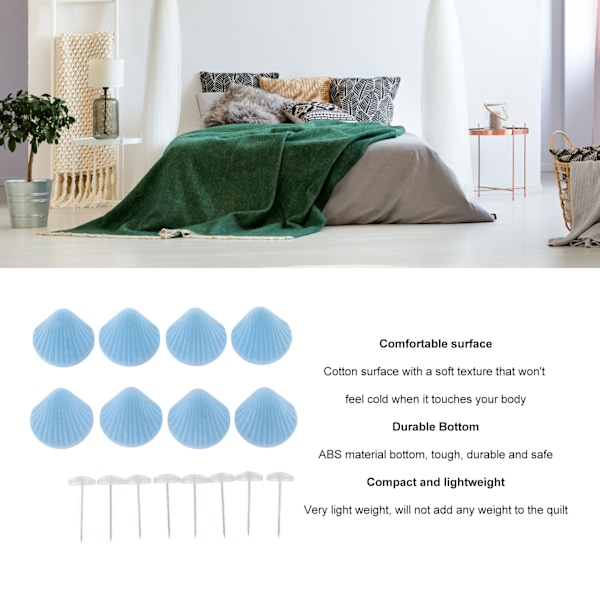 Comfortable surface

Cotton surface with a soft texture that won't feel cold when it touches your body

Durable Bottom

ABS material bottom, tough, durable and safe

Compact and lightweight

Very light weight, will not add any weight to the quilt